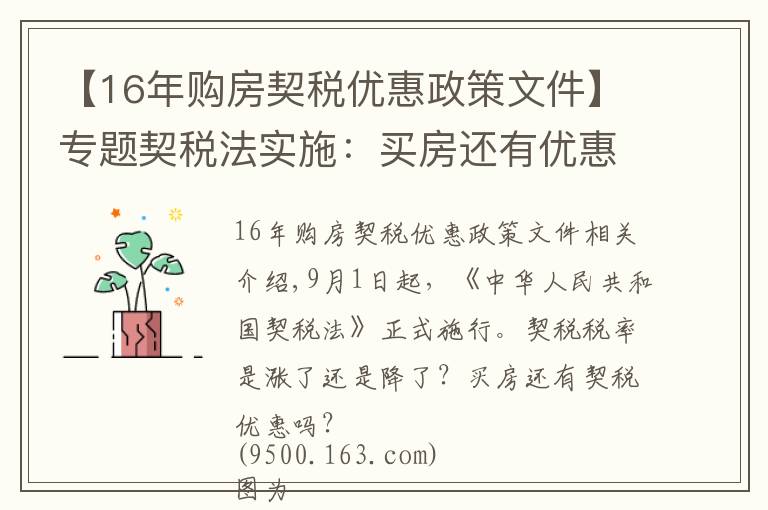 【16年购房契税优惠政策文件】专题契税法实施：买房还有优惠

16年购房契税优惠政策文件相关介绍,9月1日起，《中华人民共和国契税法》正式施行。契税税率是涨了还是降了？买房还有契税优惠吗？
(9500.163.com)
图为